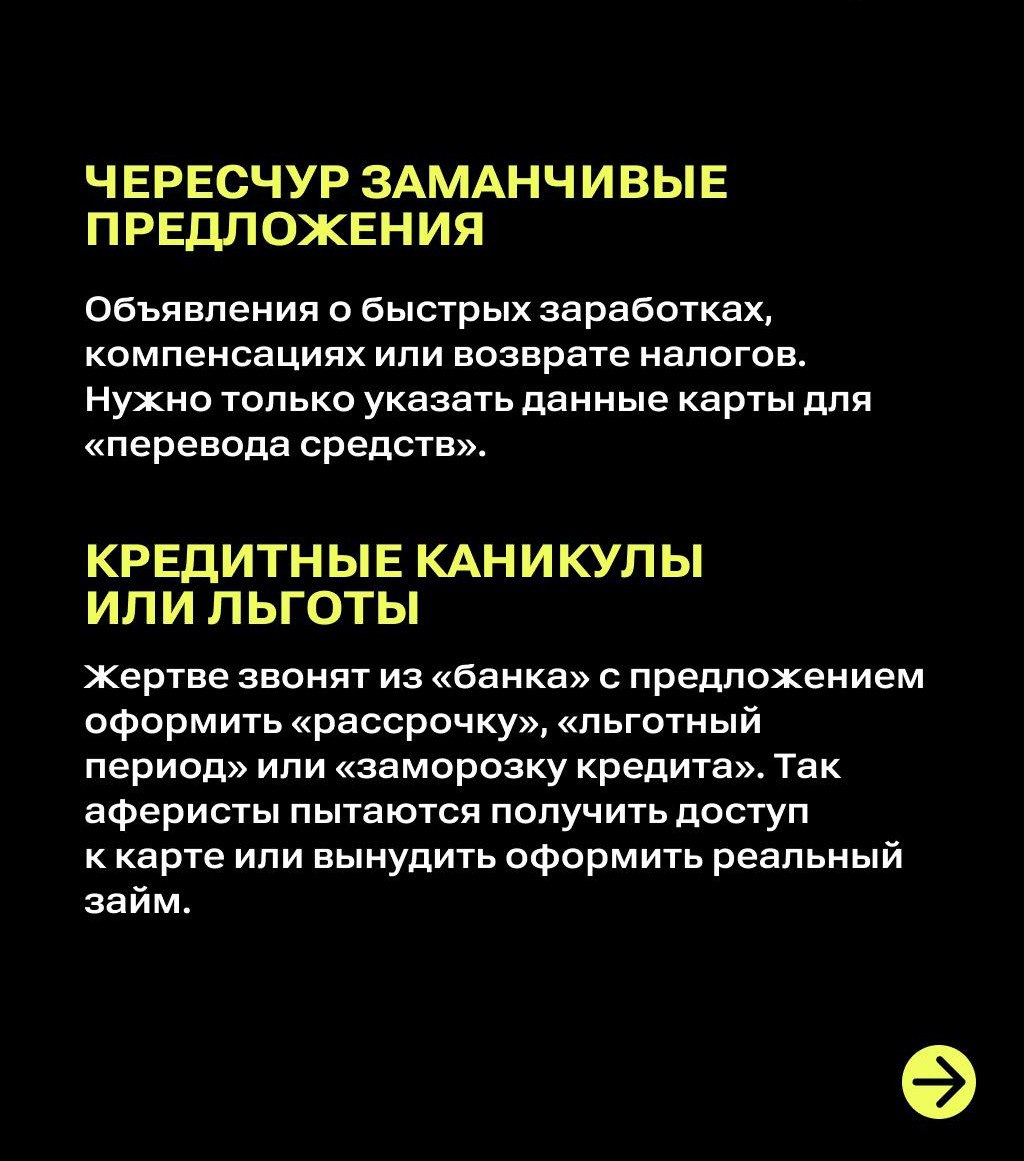 ЧЕРЕСЧУР ЗАМАНЧИВЫЕ ПРЕДЛОЖЕНИЯ

Объявления о быстрых заработках, компенсациях или возврате налогов. Нужно только указать данные карты для «перевода средств».

КРЕДИТНЫЕ КАНИКУЛЫ ИЛИ ЛЬГОТЫ

Жертве звонят из «банка» с предложением оформить «рассрочку», «льготный период» или «заморозку кредита». Так аферисты пытаются получить доступ к карте или вынудить оформить реальный займ.